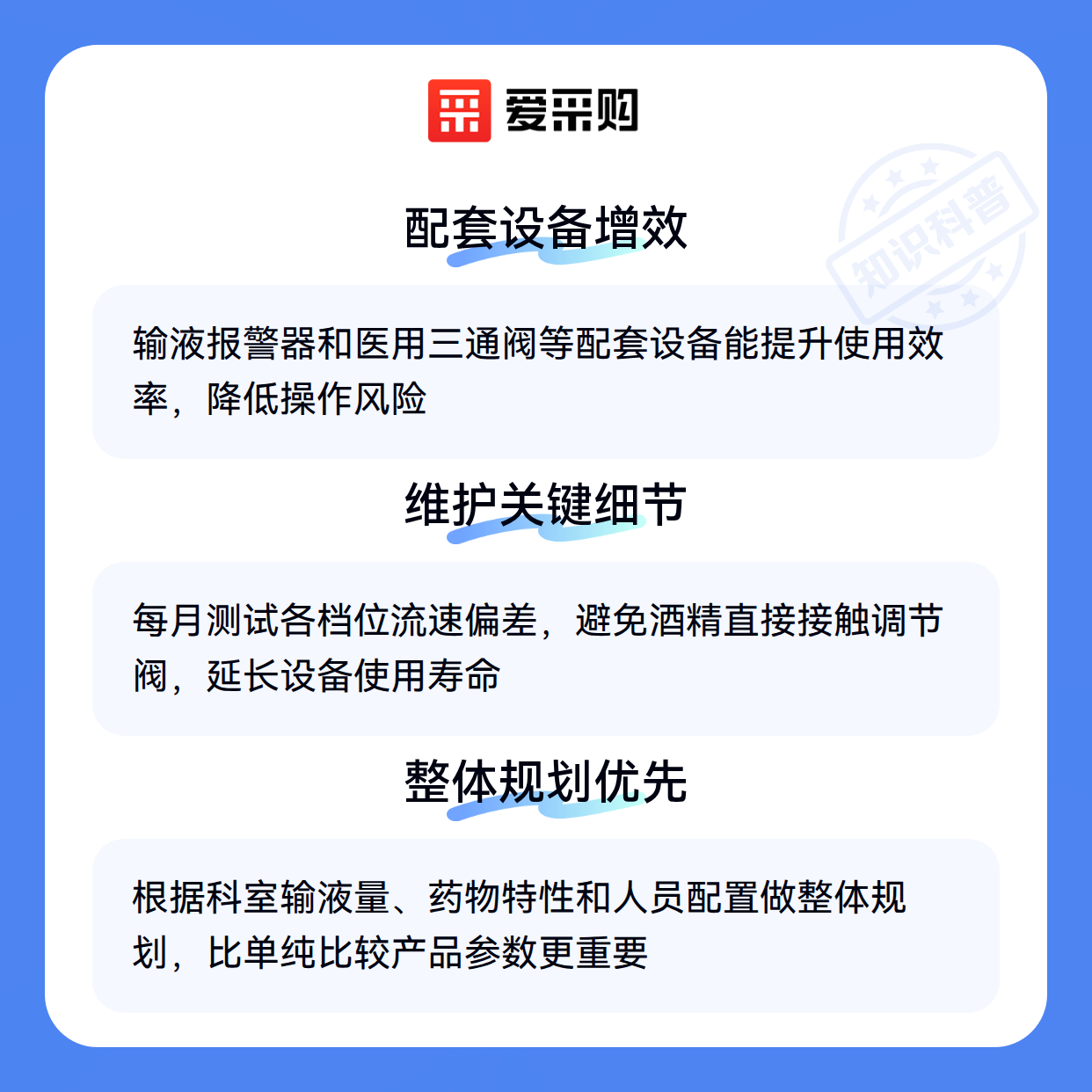 爱采购

配套设备增效

输液报警器和医用三通阀等配套设备能提升使用效率，降低操作风险

维护关键细节

每月测试各档位流速偏差，避免酒精直接接触调节阀，延长设备使用寿命

整体规划优先

根据科室输液量、药物特性和人员配置做整体规划，比单纯比较产品参数更重要

知识科普